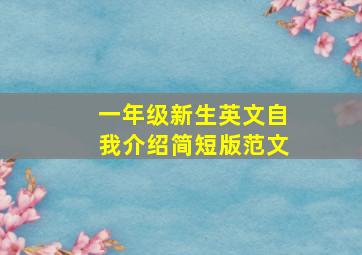 一年级新生英文自我介绍简短版范文